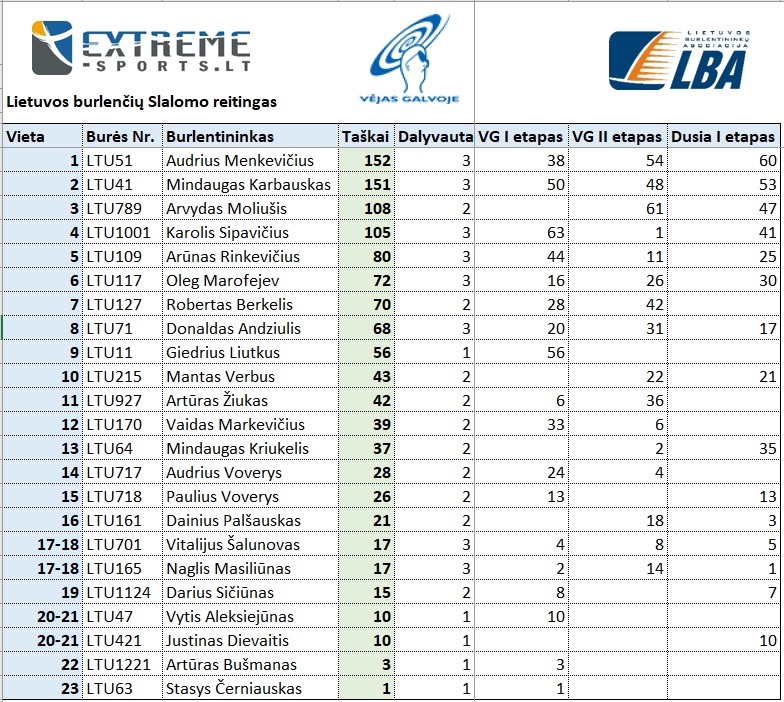 EXTREME
-SPORTS.LT

VĖJAS GALVOJE

LIETUVOS BURLENTININKŲ ASOCIACIJA
LBA

Lietuvos burlenčių Slalomo reitingas

| Vieta | Burės Nr. | Burlentininkas | Taškai | Dalyvauta | VG I etapas | VG II etapas | Dusia I etapas |
|---|---|---|---|---|---|---|---|
| 1 | LTU51 | Audrius Menkevičius | 152 | 3 | 38 | 54 | 60 |
| 2 | LTU41 | Mindaugas Karbauskas | 151 | 3 | 50 | 48 | 53 |
| 3 | LTU789 | Arvydas Moliušis | 108 | 2 | | 61 | 47 |
| 4 | LTU1001 | Karolis Sipavičius | 105 | 3 | 63 | 1 | 41 |
| 5 | LTU109 | Arūnas Rinkevičius | 80 | 3 | 44 | 11 | 25 |
| 6 | LTU117 | Oleg Marofejev | 72 | 3 | 16 | 26 | 30 |
| 7 | LTU127 | Robertas Berkelis | 70 | 2 | 28 | 42 | |
| 8 | LTU71 | Donaldas Andziulis | 68 | 3 | 20 | 31 | 17 |
| 9 | LTU11 | Giedrius Liutkus | 56 | 1 | 56 | | |
| 10 | LTU215 | Mantas Verbus | 43 | 2 | | 22 | 21 |
| 11 | LTU927 | Artūras Žiukas | 42 | 2 | 6 | 36 | |
| 12 | LTU170 | Vaidas Markevičius | 39 | 2 | 33 | 6 | |
| 13 | LTU64 | Mindaugas Kriukelis | 37 | 2 | | 2 | 35 |
| 14 | LTU717 | Audrius Voverys | 28 | 2 | 24 | 4 | |
| 15 | LTU718 | Paulius Voverys | 26 | 2 | 13 | | 13 |
| 16 | LTU161 | Dainius Palšauskas | 21 | 2 | | 18 | 3 |
| 17-18 | LTU701 | Vitalijus Šalunovas | 17 | 3 | 4 | 8 | 5 |
| 17-18 | LTU165 | Naglis Masiliūnas | 17 | 3 | 2 | 14 | 1 |
| 19 | LTU1124 | Darius Sičiūnas | 15 | 2 | 8 | | 7 |
| 20-21 | LTU47 | Vytis Aleksiejūnas | 10 | 1 | 10 | | |
| 20-21 | LTU421 | Justinas Dievaitis | 10 | 1 | | | 10 |
| 22 | LTU1221 | Artūras Bušmanas | 3 | 1 | 3 | | |
| 23 | LTU63 | Stasys Černiauskas | 1 | 1 | 1 | | |